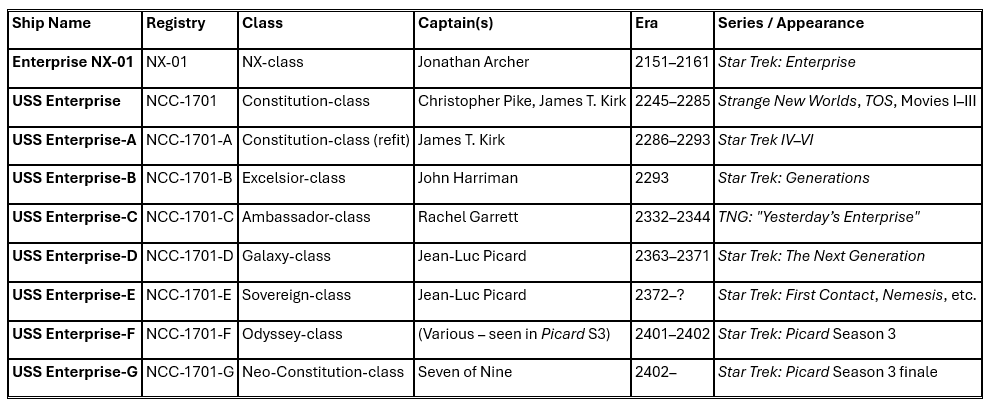 | Ship Name | Registry | Class | Captain(s) | Era | Series / Appearance |
|---|---|---|---|---|---|
| Enterprise NX-01 | NX-01 | NX-class | Jonathan Archer | 2151–2161 | Star Trek: Enterprise |
| USS Enterprise | NCC-1701 | Constitution-class | Christopher Pike, James T. Kirk | 2245–2285 | Strange New Worlds, TOS, Movies I–III |
| USS Enterprise-A | NCC-1701-A | Constitution-class (refit) | James T. Kirk | 2286–2293 | Star Trek IV–VI |
| USS Enterprise-B | NCC-1701-B | Excelsior-class | John Harriman | 2293 | Star Trek: Generations |
| USS Enterprise-C | NCC-1701-C | Ambassador-class | Rachel Garrett | 2332–2344 | TNG: "Yesterday's Enterprise" |
| USS Enterprise-D | NCC-1701-D | Galaxy-class | Jean-Luc Picard | 2363–2371 | Star Trek: The Next Generation |
| USS Enterprise-E | NCC-1701-E | Sovereign-class | Jean-Luc Picard | 2372–? | Star Trek: First Contact, Nemesis, etc. |
| USS Enterprise-F | NCC-1701-F | Odyssey-class | (Various – seen in Picard S3) | 2401–2402 | Star Trek: Picard Season 3 |
| USS Enterprise-G | NCC-1701-G | Neo-Constitution-class | Seven of Nine | 2402– | Star Trek: Picard Season 3 finale |